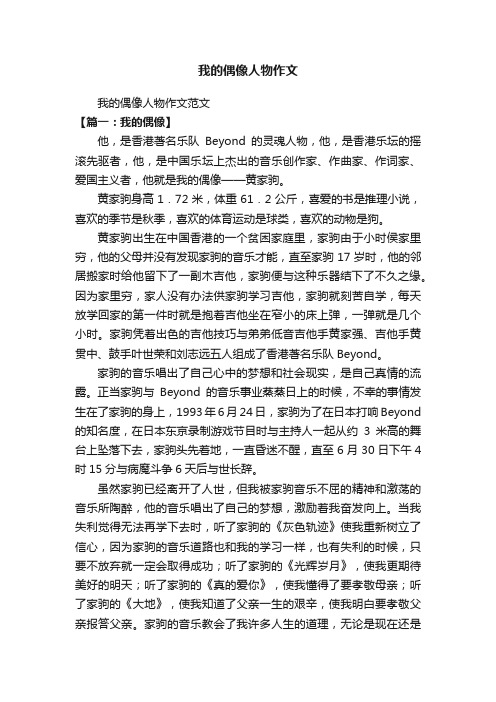 我的偶像人物作文

我的偶像人物作文范文

【篇一：我的偶像】

他，是香港著名乐队 Beyond 的灵魂人物，他，是香港乐坛的摇滚先驱者，他，是中国乐坛上杰出的音乐创作家、作曲家、作词家、爱国主义者，他就是我的偶像——黄家驹。

黄家驹身高 1．72 米，体重 61．2 公斤，喜爱的书是推理小说，喜欢的季节是秋季，喜欢的体育运动是球类，喜欢的动物是狗。

黄家驹出生在中国香港的一个贫困家庭里，家驹由于小时侯家里穷，他的父母并没有发现家驹的音乐才能，直至家驹 17 岁时，他的邻居搬家时给他留下了一副木吉他，家驹便与这种乐器结下了不久之缘。因为家里穷，家人没有办法供家驹学习吉他，家驹就刻苦自学，每天放学回家的第一件时就是抱着吉他坐在窄小的床上弹，一弹就是几个小时。家驹凭着出色的吉他技巧与弟弟低音吉他手黄家强、吉他手黄贯中、鼓手叶世荣和刘志远五人组成了香港著名乐队 Beyond。

家驹的音乐唱出了自己心中的梦想和社会现实，是自己真情的流露。正当家驹与 Beyond 的音乐事业蒸蒸日上的时候，不幸的事情发生在了家驹的身上，1993 年 6 月 24 日，家驹为了在日本打响 Beyond 的知名度，在日本东京录制游戏节目时与主持人一起从约 3 米高的舞台上坠落下去，家驹头先着地，一直昏迷不醒，直至 6 月 30 日下午 4 时 15 分与病魔斗争 6 天后与世长辞。

虽然家驹已经离开了人世，但我被家驹音乐不屈的精神和激荡的音乐所陶醉，他的音乐唱出了自己的梦想，激励着我奋发向上。当我失利觉得无法再学下去时，听了家驹的《灰色轨迹》使我重新树立了信心，因为家驹的音乐道路也和我的学习一样，也有失利的时候，只要不放弃就一定会取得成功；听了家驹的《光辉岁月》，使我更期待美好的明天；听了家驹的《真的爱你》，使我懂得了要孝敬母亲；听了家驹的《大地》，使我知道了父亲一生的艰辛，使我明白要孝敬父亲报答父亲。家驹的音乐教会了我许多人生的道理，无论是现在还是